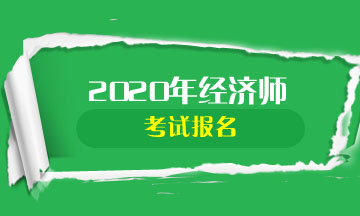 2020年经济师

考试报名